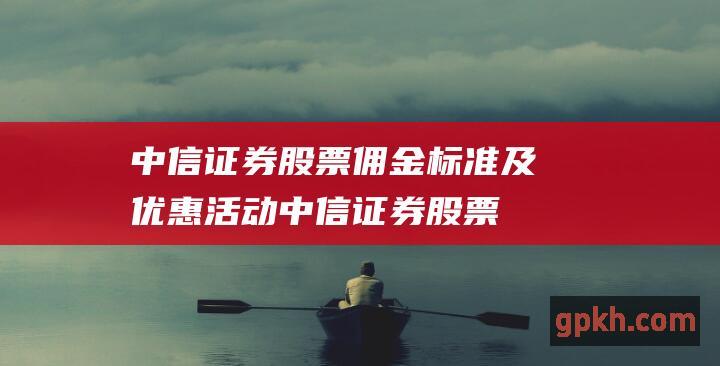 中信证券股票佣金标准及优惠活动中信证券股票

gpkh.com